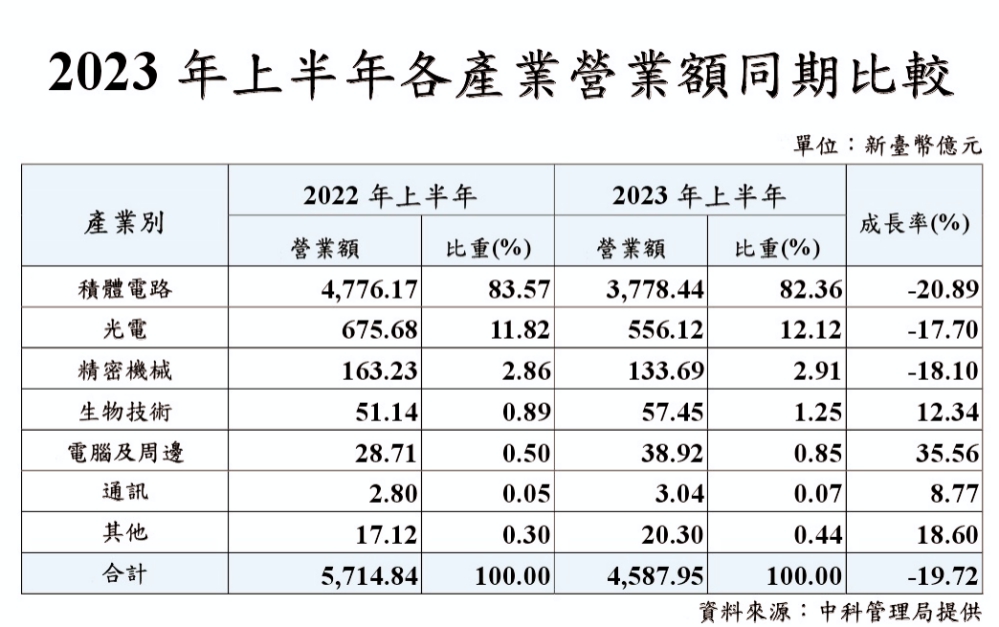 2023年上半年各產業營業額同期比較

單位：新臺幣億元

| 產業別 | 2022年上半年 | | 2023年上半年 | | 成長率(%) |
|---|---|---|---|---|---|
| | 營業額 | 比重(%) | 營業額 | 比重(%) | |
| 積體電路 | 4,776.17 | 83.57 | 3,778.44 | 82.36 | -20.89 |
| 光電 | 675.68 | 11.82 | 556.12 | 12.12 | -17.70 |
| 精密機械 | 163.23 | 2.86 | 133.69 | 2.91 | -18.10 |
| 生物技術 | 51.14 | 0.89 | 57.45 | 1.25 | 12.34 |
| 電腦及周邊 | 28.71 | 0.50 | 38.92 | 0.85 | 35.56 |
| 通訊 | 2.80 | 0.05 | 3.04 | 0.07 | 8.77 |
| 其他 | 17.12 | 0.30 | 20.30 | 0.44 | 18.60 |
| 合計 | 5,714.84 | 100.00 | 4,587.95 | 100.00 | -19.72 |

資料來源：中科管理局提供